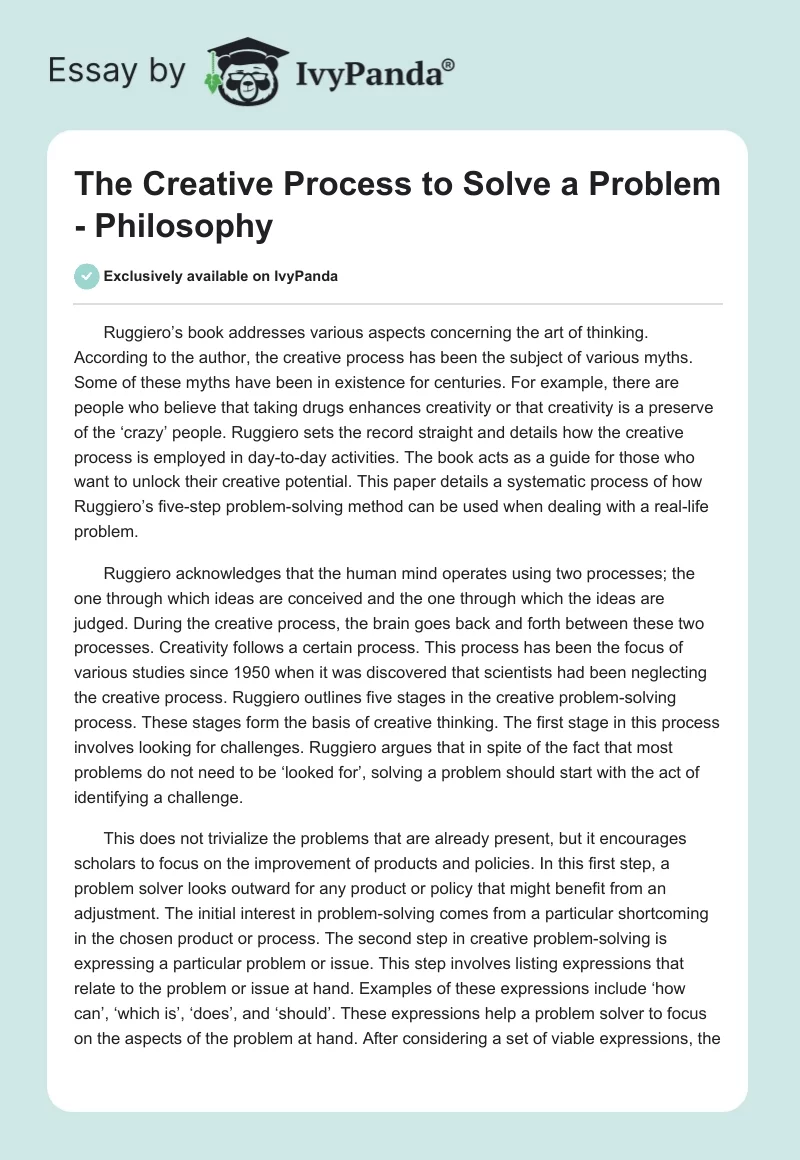 Essay by IvyPanda®

The Creative Process to Solve a Problem - Philosophy

Exclusively available on IvyPanda

Ruggiero's book addresses various aspects concerning the art of thinking. According to the author, the creative process has been the subject of various myths. Some of these myths have been in existence for centuries. For example, there are people who believe that taking drugs enhances creativity or that creativity is a preserve of the 'crazy' people. Ruggiero sets the record straight and details how the creative process is employed in day-to-day activities. The book acts as a guide for those who want to unlock their creative potential. This paper details a systematic process of how Ruggiero's five-step problem-solving method can be used when dealing with a real-life problem.

Ruggiero acknowledges that the human mind operates using two processes; the one through which ideas are conceived and the one through which the ideas are judged. During the creative process, the brain goes back and forth between these two processes. Creativity follows a certain process. This process has been the focus of various studies since 1950 when it was discovered that scientists had been neglecting the creative process. Ruggiero outlines five stages in the creative problem-solving process. These stages form the basis of creative thinking. The first stage in this process involves looking for challenges. Ruggiero argues that in spite of the fact that most problems do not need to be 'looked for', solving a problem should start with the act of identifying a challenge.

This does not trivialize the problems that are already present, but it encourages scholars to focus on the improvement of products and policies. In this first step, a problem solver looks outward for any product or policy that might benefit from an adjustment. The initial interest in problem-solving comes from a particular shortcoming in the chosen product or process. The second step in creative problem-solving is expressing a particular problem or issue. This step involves listing expressions that relate to the problem or issue at hand. Examples of these expressions include 'how can', 'which is', 'does', and 'should'. These expressions help a problem solver to focus on the aspects of the problem at hand. After considering a set of viable expressions, the